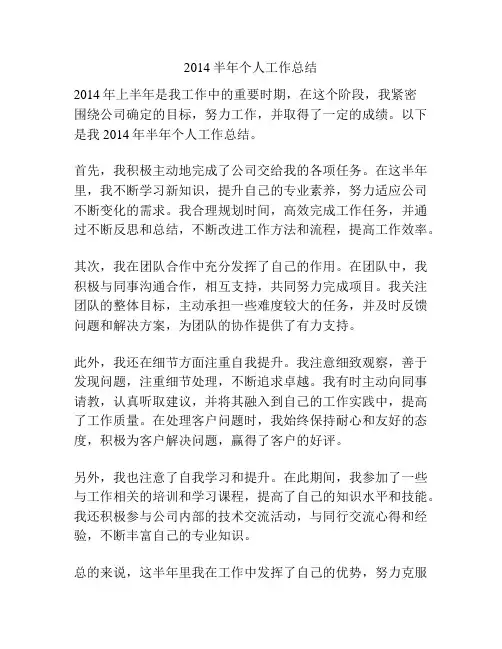 2014 半年个人工作总结

2014 年上半年是我工作中的重要时期，在这个阶段，我紧密围绕公司确定的目标，努力工作，并取得了一定的成绩。以下是我 2014 年半年个人工作总结。

首先，我积极主动地完成了公司交给我的各项任务。在这半年里，我不断学习新知识，提升自己的专业素养，努力适应公司不断变化的需求。我合理规划时间，高效完成工作任务，并通过不断反思和总结，不断改进工作方法和流程，提高工作效率。

其次，我在团队合作中充分发挥了自己的作用。在团队中，我积极与同事沟通合作，相互支持，共同努力完成项目。我关注团队的整体目标，主动承担一些难度较大的任务，并及时反馈问题和解决方案，为团队的协作提供了有力支持。

此外，我还在细节方面注重自我提升。我注意细致观察，善于发现问题，注重细节处理，不断追求卓越。我有时主动向同事请教，认真听取建议，并将其融入到自己的工作实践中，提高了工作质量。在处理客户问题时，我始终保持耐心和友好的态度，积极为客户解决问题，赢得了客户的好评。

另外，我也注意了自我学习和提升。在此期间，我参加了一些与工作相关的培训和学习课程，提高了自己的知识水平和技能。我还积极参与公司内部的技术交流活动，与同行交流心得和经验，不断丰富自己的专业知识。

总的来说，这半年里我在工作中发挥了自己的优势，努力克服